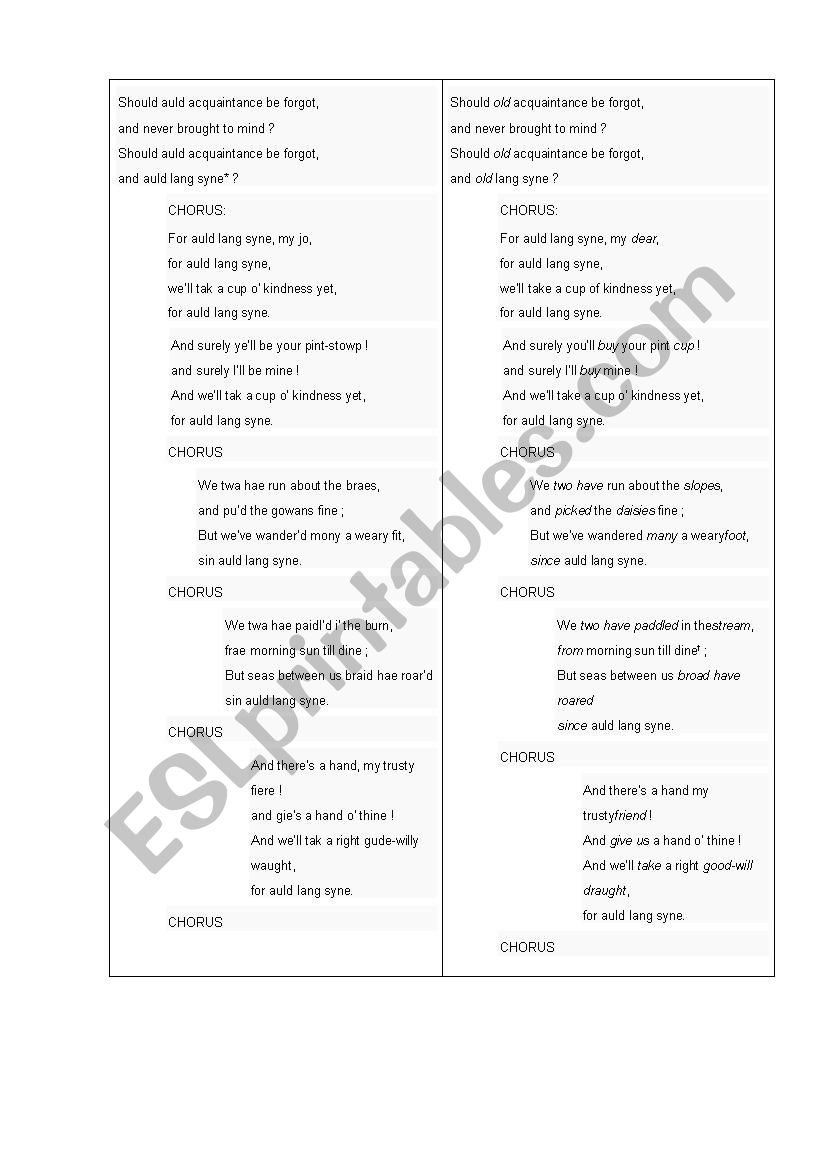 Should auld acquaintance be forgot,
and never brought to mind ?
Should auld acquaintance be forgot,
and auld lang syne* ?

CHORUS:
For auld lang syne, my jo,
for auld lang syne,
we'll tak a cup o' kindness yet,
for auld lang syne.

And surely ye'll be your pint-stowp !
and surely I'll be mine !
And we'll tak a cup o' kindness yet,
for auld lang syne.

CHORUS

We twa hae run about the braes,
and pu'd the gowans fine ;
But we've wander'd mony a weary fit,
sin auld lang syne.

CHORUS

We twa hae paidl'd i' the burn,
frae morning sun till dine ;
But seas between us braid hae roar'd
sin auld lang syne.

CHORUS

And there's a hand, my trusty fiere !
and gie's a hand o' thine !
And we'll tak a right gude-willy waught,
for auld lang syne.

CHORUS

Should old acquaintance be forgot,
and never brought to mind ?
Should old acquaintance be forgot,
and old lang syne ?

CHORUS:
For auld lang syne, my dear,
for auld lang syne,
we'll take a cup of kindness yet,
for auld lang syne.

And surely you'll buy your pint cup !
and surely I'll buy mine !
And we'll take a cup o' kindness yet,
for auld lang syne.

CHORUS

We two have run about the slopes,
and picked the daisies fine ;
But we've wandered many a wearyfoot,
since auld lang syne.

CHORUS

We two have paddled in thestream,
from morning sun till dine† ;
But seas between us broad have roared
since auld lang syne.

CHORUS

And there's a hand my trustyfriend !
And give us a hand o' thine !
And we'll take a right good-will draught,
for auld lang syne.

CHORUS

ESLprintables.com